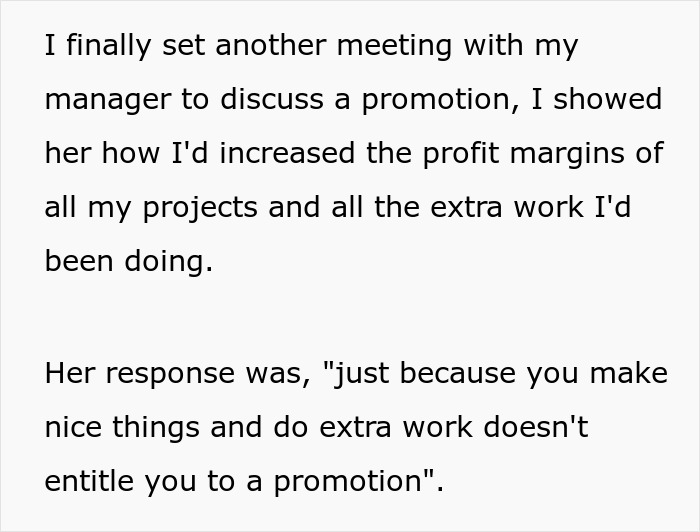 I finally set another meeting with my manager to discuss a promotion, I showed her how I'd increased the profit margins of all my projects and all the extra work I'd been doing.

Her response was, "just because you make nice things and do extra work doesn't entitle you to a promotion".